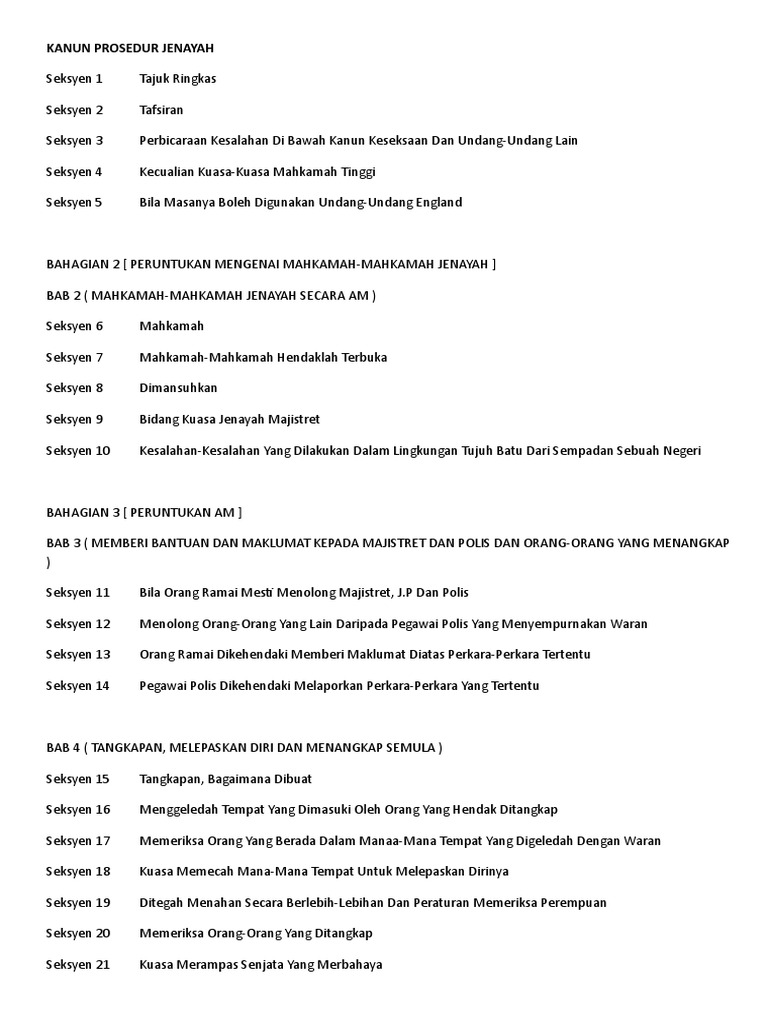 KANUN PROSEDUR JENAYAH

Seksyen 1 Tajuk Ringkas

Seksyen 2 Tafsiran

Seksyen 3 Perbicaraan Kesalahan Di Bawah Kanun Keseksaan Dan Undang-Undang Lain

Seksyen 4 Kecualian Kuasa-Kuasa Mahkamah Tinggi

Seksyen 5 Bila Masanya Boleh Digunakan Undang-Undang England

BAHAGIAN 2 [ PERUNTUKAN MENGENAI MAHKAMAH-MAHKAMAH JENAYAH ]

BAB 2 ( MAHKAMAH-MAHKAMAH JENAYAH SECARA AM )

Seksyen 6 Mahkamah

Seksyen 7 Mahkamah-Mahkamah Hendaklah Terbuka

Seksyen 8 Dimansuhkan

Seksyen 9 Bidang Kuasa Jenayah Majistret

Seksyen 10 Kesalahan-Kesalahan Yang Dilakukan Dalam Lingkungan Tujuh Batu Dari Sempadan Sebuah Negeri

BAHAGIAN 3 [ PERUNTUKAN AM ]

BAB 3 ( MEMBERI BANTUAN DAN MAKLUMAT KEPADA MAJISTRET DAN POLIS DAN ORANG-ORANG YANG MENANGKAP )

Seksyen 11 Bila Orang Ramai Mesti Menolong Majistret, J.P Dan Polis

Seksyen 12 Menolong Orang-Orang Yang Lain Daripada Pegawai Polis Yang Menyempurnakan Waran

Seksyen 13 Orang Ramai Dikehendaki Memberi Maklumat Diatas Perkara-Perkara Tertentu

Seksyen 14 Pegawai Polis Dikehendaki Melaporkan Perkara-Perkara Yang Tertentu

BAB 4 ( TANGKAPAN, MELEPASKAN DIRI DAN MENANGKAP SEMULA )

Seksyen 15 Tangkapan, Bagaimana Dibuat

Seksyen 16 Menggeledah Tempat Yang Dimasuki Oleh Orang Yang Hendak Ditangkap

Seksyen 17 Memeriksa Orang Yang Berada Dalam Manaa-Mana Tempat Yang Digeledah Dengan Waran

Seksyen 18 Kuasa Memecah Mana-Mana Tempat Untuk Melepaskan Dirinya

Seksyen 19 Ditegah Menahan Secara Berlebih-Lebihan Dan Peraturan Memeriksa Perempuan

Seksyen 20 Memeriksa Orang-Orang Yang Ditangkap

Seksyen 21 Kuasa Merampas Senjata Yang Merbahaya